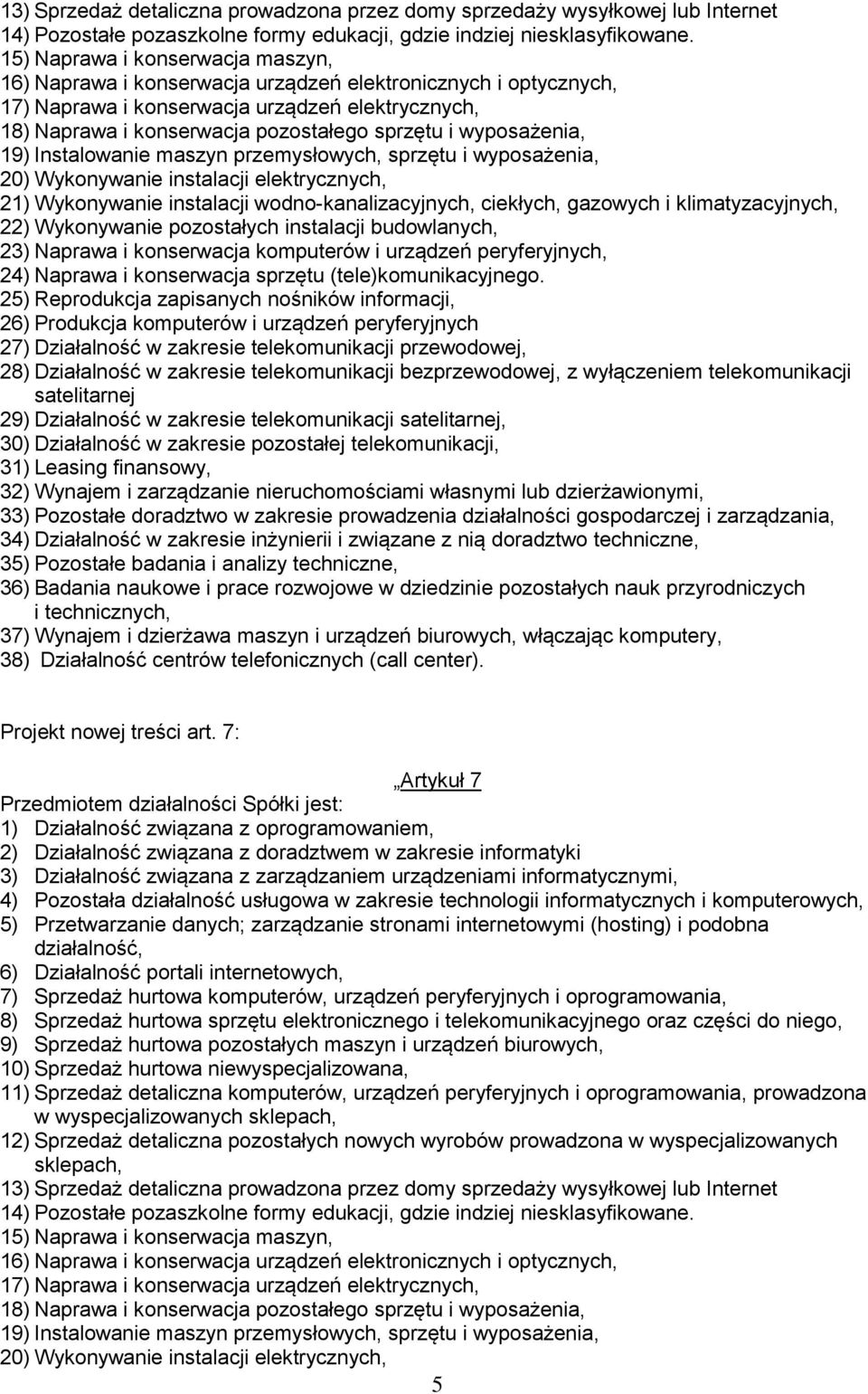 13) Sprzedaż detaliczna prowadzona przez domy sprzedaży wysyłkowej lub Internet
14) Pozostałe pozaszkolne formy edukacji, gdzie indziej niesklasyfikowane.
15) Naprawa i konserwacja maszyn,
16) Naprawa i konserwacja urządzeń elektronicznych i optycznych,
17) Naprawa i konserwacja urządzeń elektrycznych,
18) Naprawa i konserwacja pozostałego sprzętu i wyposażenia,
19) Instalowanie maszyn przemysłowych, sprzętu i wyposażenia,
20) Wykonywanie instalacji elektrycznych,
21) Wykonywanie instalacji wodno-kanalizacyjnych, ciekłych, gazowych i klimatyzacyjnych,
22) Wykonywanie pozostałych instalacji budowlanych,
23) Naprawa i konserwacja komputerów i urządzeń peryferyjnych,
24) Naprawa i konserwacja sprzętu (tele)komunikacyjnego.
25) Reprodukcja zapisanych nośników informacji,
26) Produkcja komputerów i urządzeń peryferyjnych
27) Działalność w zakresie telekomunikacji przewodowej,
28) Działalność w zakresie telekomunikacji bezprzewodowej, z wyłączeniem telekomunikacji satelitarnej
29) Działalność w zakresie telekomunikacji satelitarnej,
30) Działalność w zakresie pozostałej telekomunikacji,
31) Leasing finansowy,
32) Wynajem i zarządzanie nieruchomościami własnymi lub dzierżawionymi,
33) Pozostałe doradztwo w zakresie prowadzenia działalności gospodarczej i zarządzania,
34) Działalność w zakresie inżynierii i związane z nią doradztwo techniczne,
35) Pozostałe badania i analizy techniczne,
36) Badania naukowe i prace rozwojowe w dziedzinie pozostałych nauk przyrodniczych i technicznych,
37) Wynajem i dzierżawa maszyn i urządzeń biurowych, włączając komputery,
38) Działalność centrów telefonicznych (call center).

Projekt nowej treści art. 7:

„Artykuł 7
Przedmiotem działalności Spółki jest:
1) Działalność związana z oprogramowaniem,
2) Działalność związana z doradztwem w zakresie informatyki
3) Działalność związana z zarządzaniem urządzeniami informatycznymi,
4) Pozostała działalność usługowa w zakresie technologii informatycznych i komputerowych,
5) Przetwarzanie danych; zarządzanie stronami internetowymi (hosting) i podobna działalność,
6) Działalność portali internetowych,
7) Sprzedaż hurtowa komputerów, urządzeń peryferyjnych i oprogramowania,
8) Sprzedaż hurtowa sprzętu elektronicznego i telekomunikacyjnego oraz części do niego,
9) Sprzedaż hurtowa pozostałych maszyn i urządzeń biurowych,
10) Sprzedaż hurtowa niewyspecjalizowana,
11) Sprzedaż detaliczna komputerów, urządzeń peryferyjnych i oprogramowania, prowadzona w wyspecjalizowanych sklepach,
12) Sprzedaż detaliczna pozostałych nowych wyrobów prowadzona w wyspecjalizowanych sklepach,
13) Sprzedaż detaliczna prowadzona przez domy sprzedaży wysyłkowej lub Internet
14) Pozostałe pozaszkolne formy edukacji, gdzie indziej niesklasyfikowane.
15) Naprawa i konserwacja maszyn,
16) Naprawa i konserwacja urządzeń elektronicznych i optycznych,
17) Naprawa i konserwacja urządzeń elektrycznych,
18) Naprawa i konserwacja pozostałego sprzętu i wyposażenia,
19) Instalowanie maszyn przemysłowych, sprzętu i wyposażenia,
20) Wykonywanie instalacji elektrycznych,

5